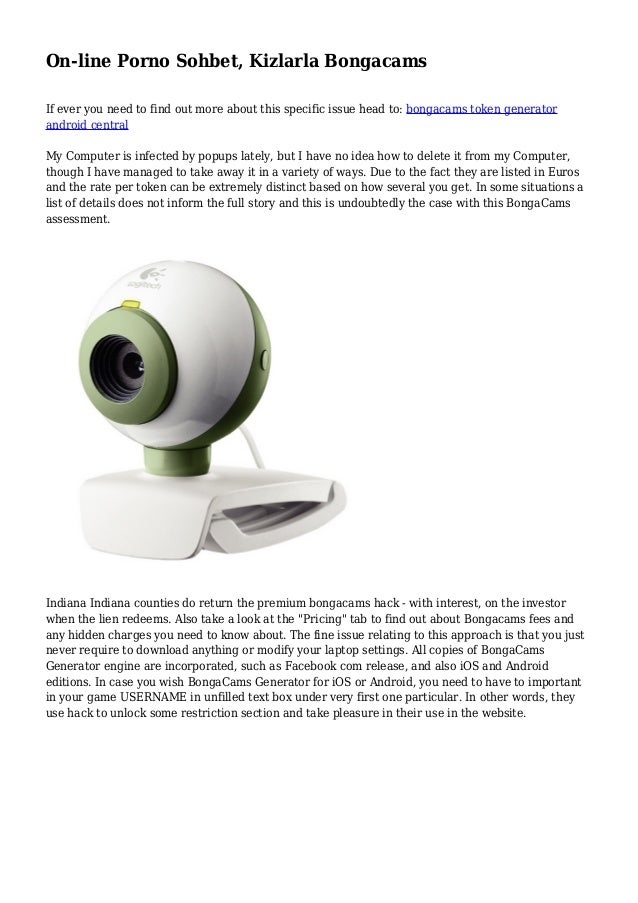 On-line Porno Sohbet, Kizlarla Bongacams

If ever you need to find out more about this specific issue head to: bongacams token generator android central

My Computer is infected by popups lately, but I have no idea how to delete it from my Computer, though I have managed to take away it in a variety of ways. Due to the fact they are listed in Euros and the rate per token can be extremely distinct based on how several you get. In some situations a list of details does not inform the full story and this is undoubtedly the case with this BongaCams assessment.

logitech

Indiana Indiana counties do return the premium bongacams hack - with interest, on the investor when the lien redeems. Also take a look at the "Pricing" tab to find out about Bongacams fees and any hidden charges you need to know about. The fine issue relating to this approach is that you just never require to download anything or modify your laptop settings. All copies of BongaCams Generator engine are incorporated, such as Facebook com release, and also iOS and Android editions. In case you wish BongaCams Generator for iOS or Android, you need to have to important in your game USERNAME in unfilled text box under very first one particular. In other words, they use hack to unlock some restriction section and take pleasure in their use in the website.